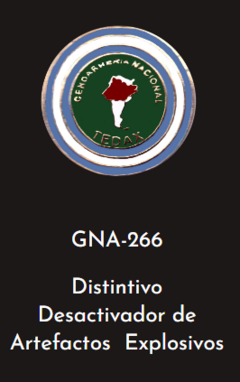 GENDARMERIA NACIONAL

TEDAX

GNA-266

Distintivo Desactivador de Artefactos Explosivos